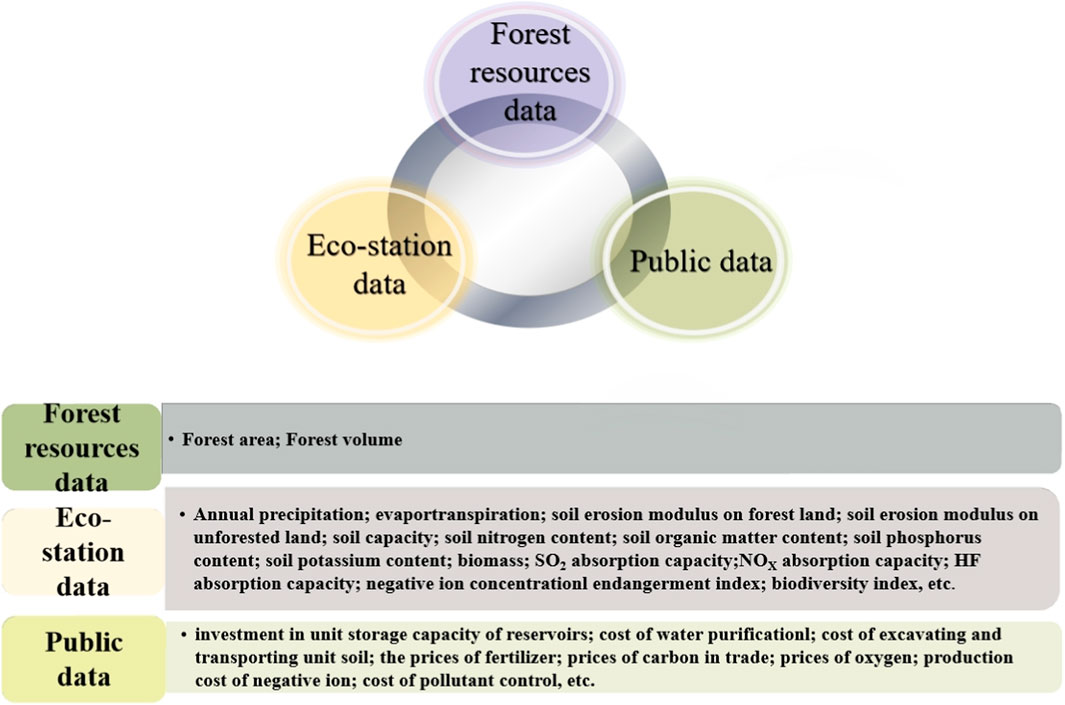 Forest resources data

Eco-station data

Public data

Forest resources data

• Forest area; Forest volume

Eco-station data

• Annual precipitation; evaportranspiration; soil erosion modulus on forest land; soil erosion modulus on unforested land; soil capacity; soil nitrogen content; soil organic matter content; soil phosphorus content; soil potassium content; biomass; $SO_2$ absorption capacity;$NO_X$ absorption capacity; HF absorption capacity; negative ion concentrationl endangerment index; biodiversity index, etc.

Public data

• investment in unit storage capacity of reservoirs; cost of water purificationl; cost of excavating and transporting unit soil; the prices of fertilizer; prices of carbon in trade; prices of oxygen; production cost of negative ion; cost of pollutant control, etc.